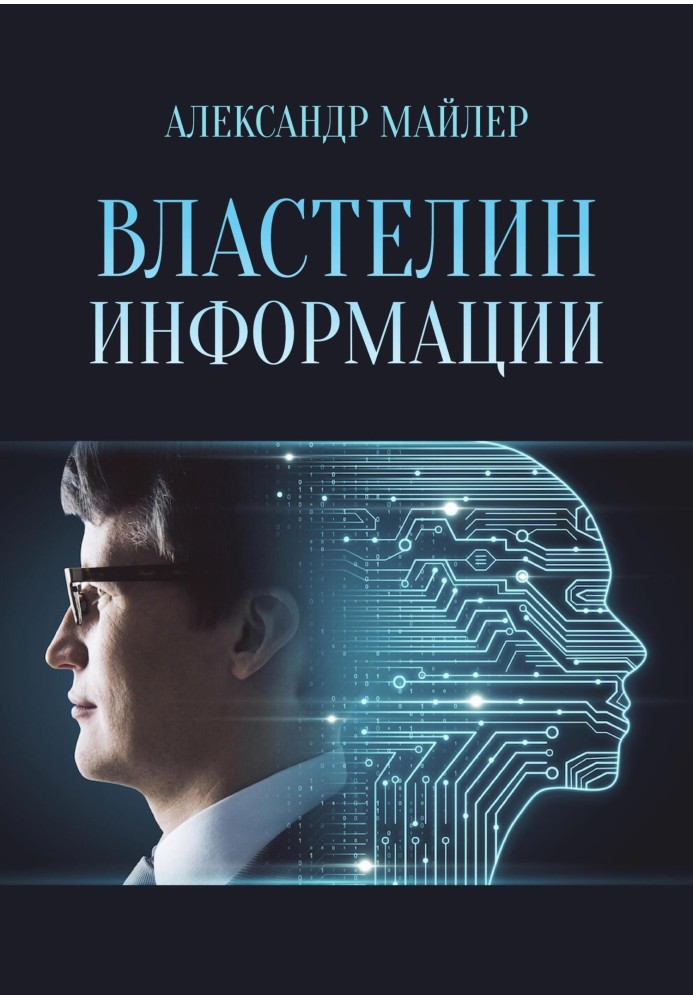 АЛЕКСАНДР МАЙЛЕР

ВЛАСТЕЛИН ИНФОРМАЦИИ